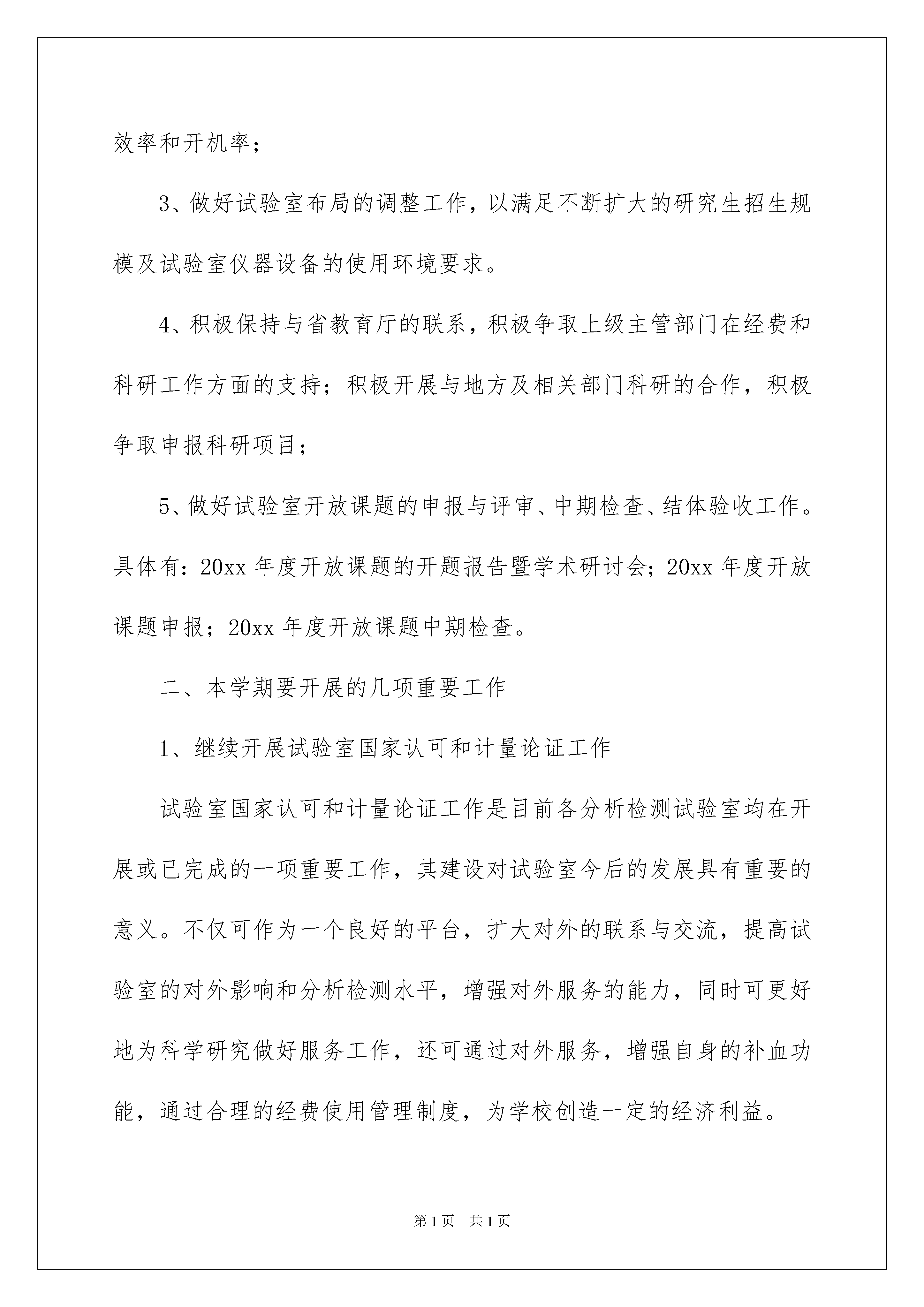 效率和开机率；

3、做好试验室布局的调整工作，以满足不断扩大的研究生招生规模及试验室仪器设备的使用环境要求。

4、积极保持与省教育厅的联系，积极争取上级主管部门在经费和科研工作方面的支持；积极开展与地方及相关部门科研的合作，积极争取申报科研项目；

5、做好试验室开放课题的申报与评审、中期检查、结体验收工作。具体有：20xx 年度开放课题的开题报告暨学术研讨会；20xx 年度开放课题申报；20xx 年度开放课题中期检查。

二、本学期要开展的几项重要工作

1、继续开展试验室国家认可和计量论证工作

试验室国家认可和计量论证工作是目前各分析检测试验室均在开展或已完成的一项重要工作，其建设对试验室今后的发展具有重要的意义。不仅可作为一个良好的平台，扩大对外的联系与交流，提高试验室的对外影响和分析检测水平，增强对外服务的能力，同时可更好地为科学研究做好服务工作，还可通过对外服务，增强自身的补血功能，通过合理的经费使用管理制度，为学校创造一定的经济利益。

第 1 页　共 1 页